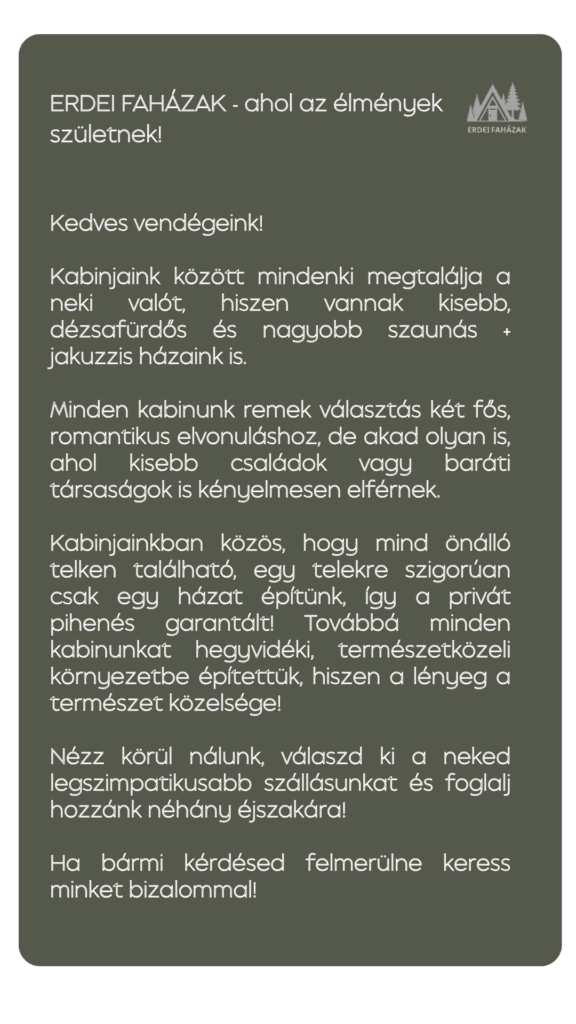 ERDEI FAHÁZAK - ahol az élmények születnek!

ERDEI FAHÁZAK

Kedves vendégeink!

Kabinjaink között mindenki megtalálja a neki valót, hiszen vannak kisebb, dézsafürdős és nagyobb szaunás + jakuzzis házaink is.

Minden kabinunk remek választás két fős, romantikus elvonuláshoz, de akad olyan is, ahol kisebb családok vagy baráti társaságok is kényelmesen elférnek.

Kabinjainkban közös, hogy mind önálló telken található, egy telekre szigorúan csak egy házat építünk, így a privát pihenés garantált! Továbbá minden kabinunkat hegyvidéki, természetközeli környezetbe építettük, hiszen a lényeg a természet közelsége!

Nézz körül nálunk, válaszd ki a neked legszimpatikusabb szállásunkat és foglalj hozzánk néhány éjszakára!

Ha bármi kérdésed felmerülne keress minket bizalommal!